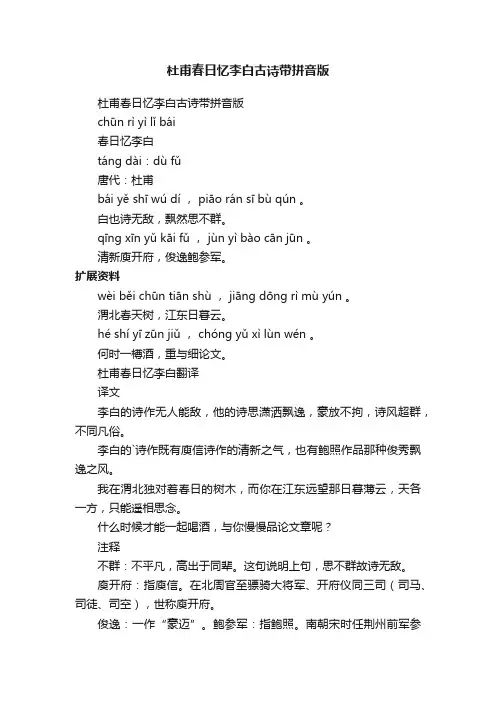 杜甫春日忆李白古诗带拼音版

杜甫春日忆李白古诗带拼音版

chūn rì yì lǐ bái

春日忆李白

táng dài：dù fǔ

唐代：杜甫

bái yě shī wú dí ， piāo rán sī bù qún 。

白也诗无敌，飘然思不群。

qīng xīn yǔ kāi fǔ ， jùn yì bào cān jūn 。

清新庾开府，俊逸鲍参军。

扩展资料

wèi běi chūn tiān shù ， jiāng dōng rì mù yún 。

渭北春天树，江东日暮云。

hé shí yī zūn jiǔ ， chóng yǔ xì lùn wén 。

何时一樽酒，重与细论文。

杜甫春日忆李白翻译

译文

李白的诗作无人能敌，他的诗思潇洒飘逸，豪放不拘，诗风超群，不同凡俗。

李白的`诗作既有庾信诗作的清新之气，也有鲍照作品那种俊秀飘逸之风。

我在渭北独对着春日的树木，而你在江东远望那日暮薄云，天各一方，只能遥相思念。

什么时候才能一起喝酒，与你慢慢品论文章呢？

注释

不群：不平凡，高出于同辈。这句说明上句，思不群故诗无敌。

庾开府：指庾信。在北周官至骠骑大将军、开府仪同三司（司马、司徒、司空），世称庾开府。

俊逸：一作“豪迈”。鲍参军：指鲍照。南朝宋时任荆州前军参